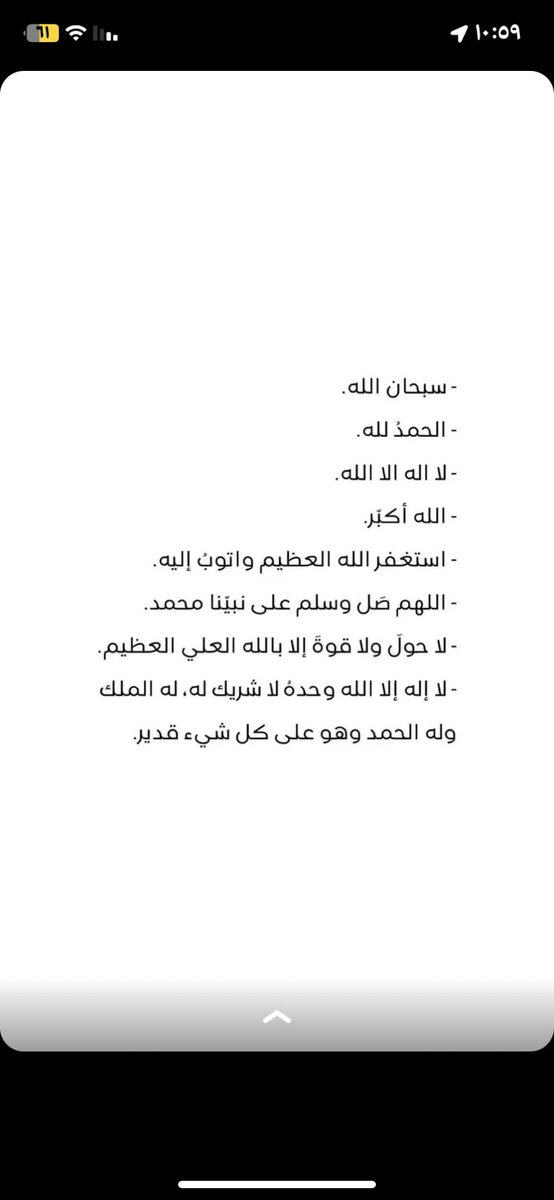 ١٠:٥٩

١١

- سبحان الله.

- الحمدُ لله.

- لا اله الا الله.

- الله أكبَر.

- استغفر الله العظيم واتوبُ إليه.

- اللهم صَل وسلم على نبيّنا محمد.

- لا حولَ ولا قوةَ إلا بالله العلي العظيم.

- لا إله إلا الله وحدهُ لا شريك له، له الملك وله الحمد وهو على كل شيء قدير.